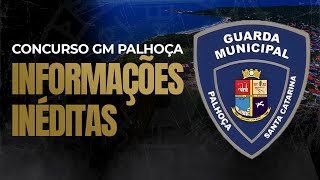 CONCURSO GM PALHOÇA

INFORMAÇÕES INÉDITAS

GUARDA MUNICIPAL

PALHOÇA

SANTA CATARINA